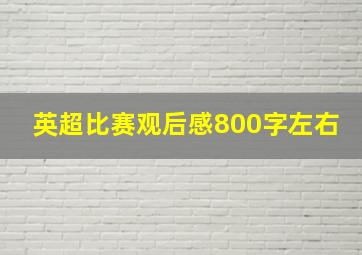 英超比赛观后感800字左右